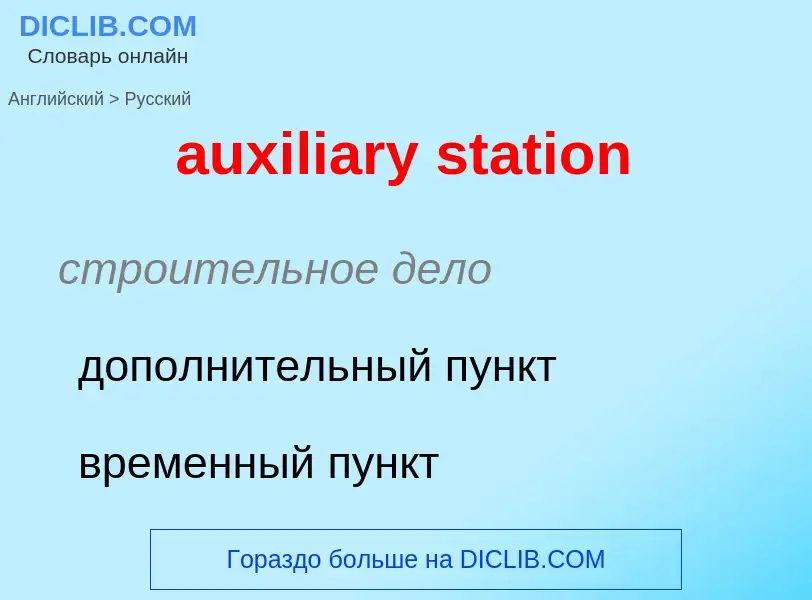 DICLIB.COM
Словарь онлайн

Английский > Русский

auxiliary station

строительное дело

дополнительный пункт

временный пункт

Гораздо больше на DICLIB.COM